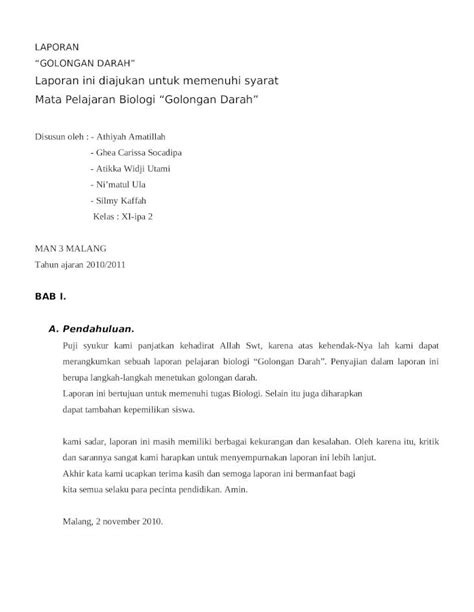 LAPORAN
"GOLONGAN DARAH"
Laporan ini diajukan untuk memenuhi syarat
Mata Pelajaran Biologi "Golongan Darah"

Disusun oleh : - Athiyah Amatillah
- Ghea Carissa Socadipa
- Atikka Widji Utami
- Ni'matul Ula
- Silmy Kaffah
Kelas : XI-ipa 2

MAN 3 MALANG
Tahun ajaran 2010/2011

BAB I.

A. Pendahuluan.

Puji syukur kami panjatkan kehadirat Allah Swt, karena atas kehendak-Nya lah kami dapat merangkumkan sebuah laporan pelajaran biologi "Golongan Darah". Penyajian dalam laporan ini berupa langkah-langkah menetukan golongan darah.
Laporan ini bertujuan untuk memenuhi tugas Biologi. Selain itu juga diharapkan dapat tambahan kepemilikan siswa.

kami sadar, laporan ini masih memiliki berbagai kekurangan dan kesalahan. Oleh karena itu, kritik dan sarannya sangat kami harapkan untuk menyempurnakan laporan ini lebih lanjut.
Akhir kata kami ucapkan terima kasih dan semoga laporan ini bermanfaat bagi kita semua selaku para pecinta pendidikan. Amin.

Malang, 2 november 2010.